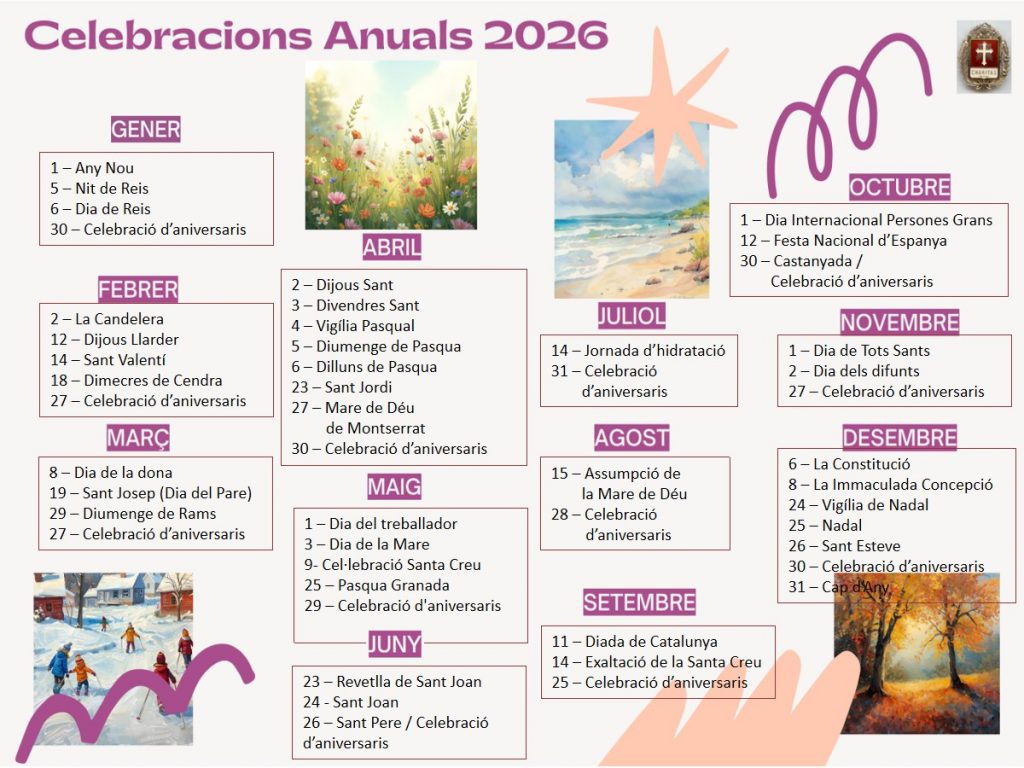 Celebracions Anuals 2026

GENER

1 – Any Nou
5 – Nit de Reis
6 – Dia de Reis
30 – Celebració d'aniversaris

FEBRER

2 – La Candelera
12 – Dijous Llarder
14 – Sant Valentí
18 – Dimecres de Cendra
27 – Celebració d'aniversaris

MARÇ

8 – Dia de la dona
19 – Sant Josep (Dia del Pare)
29 – Diumenge de Rams
27 – Celebració d'aniversaris

ABRIL

2 – Dijous Sant
3 – Divendres Sant
4 – Vigília Pasqual
5 – Diumenge de Pasqua
6 – Dilluns de Pasqua
23 – Sant Jordi
27 – Mare de Déu de Montserrat
30 – Celebració d'aniversaris

MAIG

1 – Dia del treballador
3 – Dia de la Mare
9- Cel·lebració Santa Creu
25 – Pasqua Granada
29 – Celebració d'aniversaris

JUNY

23 – Revetlla de Sant Joan
24 - Sant Joan
26 – Sant Pere / Celebració d'aniversaris

JULIOL

14 – Jornada d'hidratació
31 – Celebració d'aniversaris

AGOST

15 – Assumpció de la Mare de Déu
28 – Celebració d'aniversaris

SETEMBRE

11 – Diada de Catalunya
14 – Exaltació de la Santa Creu
25 – Celebració d'aniversaris

OCTUBRE

1 – Dia Internacional Persones Grans
12 – Festa Nacional d'Espanya
30 – Castanyada / Celebració d'aniversaris

NOVEMBRE

1 – Dia de Tots Sants
2 – Dia dels difunts
27 – Celebració d'aniversaris

DESEMBRE

6 – La Constitució
8 – La Immaculada Concepció
24 – Vigília de Nadal
25 – Nadal
26 – Sant Esteve
30 – Celebració d'aniversaris
31 – Cap d'Any